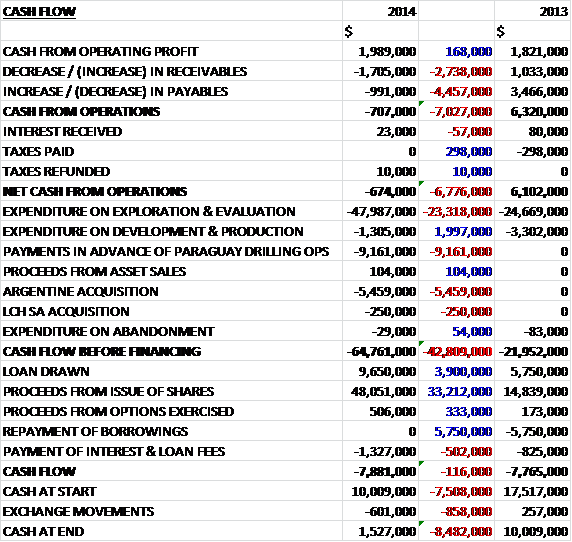 | CASH FLOW | 2014 | | 2013 |
|---|---|---|---|
| | $ | | $ |
| CASH FROM OPERATING PROFIT | 1,989,000 | 168,000 | 1,821,000 |
| DECREASE / (INCREASE) IN RECEIVABLES | -1,705,000 | -2,738,000 | 1,033,000 |
| INCREASE / (DECREASE) IN PAYABLES | -991,000 | -4,457,000 | 3,466,000 |
| CASH FROM OPERATIONS | -707,000 | -7,027,000 | 6,320,000 |
| INTEREST RECEIVED | 23,000 | -57,000 | 80,000 |
| TAXES PAID | 0 | 298,000 | -298,000 |
| TAXES REFUNDED | 10,000 | 10,000 | 0 |
| NET CASH FROM OPERATIONS | -674,000 | -6,776,000 | 6,102,000 |
| EXPENDITURE ON EXPLORATION & EVALUATION | -47,987,000 | -23,318,000 | -24,669,000 |
| EXPENDITURE ON DEVELOPMENT & PRODUCTION | -1,305,000 | 1,997,000 | -3,302,000 |
| PAYMENTS IN ADVANCE OF PARAGUAY DRILLING OPS | -9,161,000 | -9,161,000 | 0 |
| PROCEEDS FROM ASSET SALES | 104,000 | 104,000 | 0 |
| ARGENTINE ACQUISITION | -5,459,000 | -5,459,000 | 0 |
| LCH SA ACQUISITION | -250,000 | -250,000 | 0 |
| EXPENDITURE ON ABANDONMENT | -29,000 | 54,000 | -83,000 |
| CASH FLOW BEFORE FINANCING | -64,761,000 | -42,809,000 | -21,952,000 |
| LOAN DRAWN | 9,650,000 | 3,900,000 | 5,750,000 |
| PROCEEDS FROM ISSUE OF SHARES | 48,051,000 | 33,212,000 | 14,839,000 |
| PROCEEDS FROM OPTIONS EXERCISED | 506,000 | 333,000 | 173,000 |
| REPAYMENT OF BORROWINGS | 0 | 5,750,000 | -5,750,000 |
| PAYMENT OF INTEREST & LOAN FEES | -1,327,000 | -502,000 | -825,000 |
| CASH FLOW | -7,881,000 | -116,000 | -7,765,000 |
| CASH AT START | 10,009,000 | -7,508,000 | 17,517,000 |
| EXCHANGE MOVEMENTS | -601,000 | -858,000 | 257,000 |
| CASH AT END | 1,527,000 | -8,482,000 | 10,009,000 |